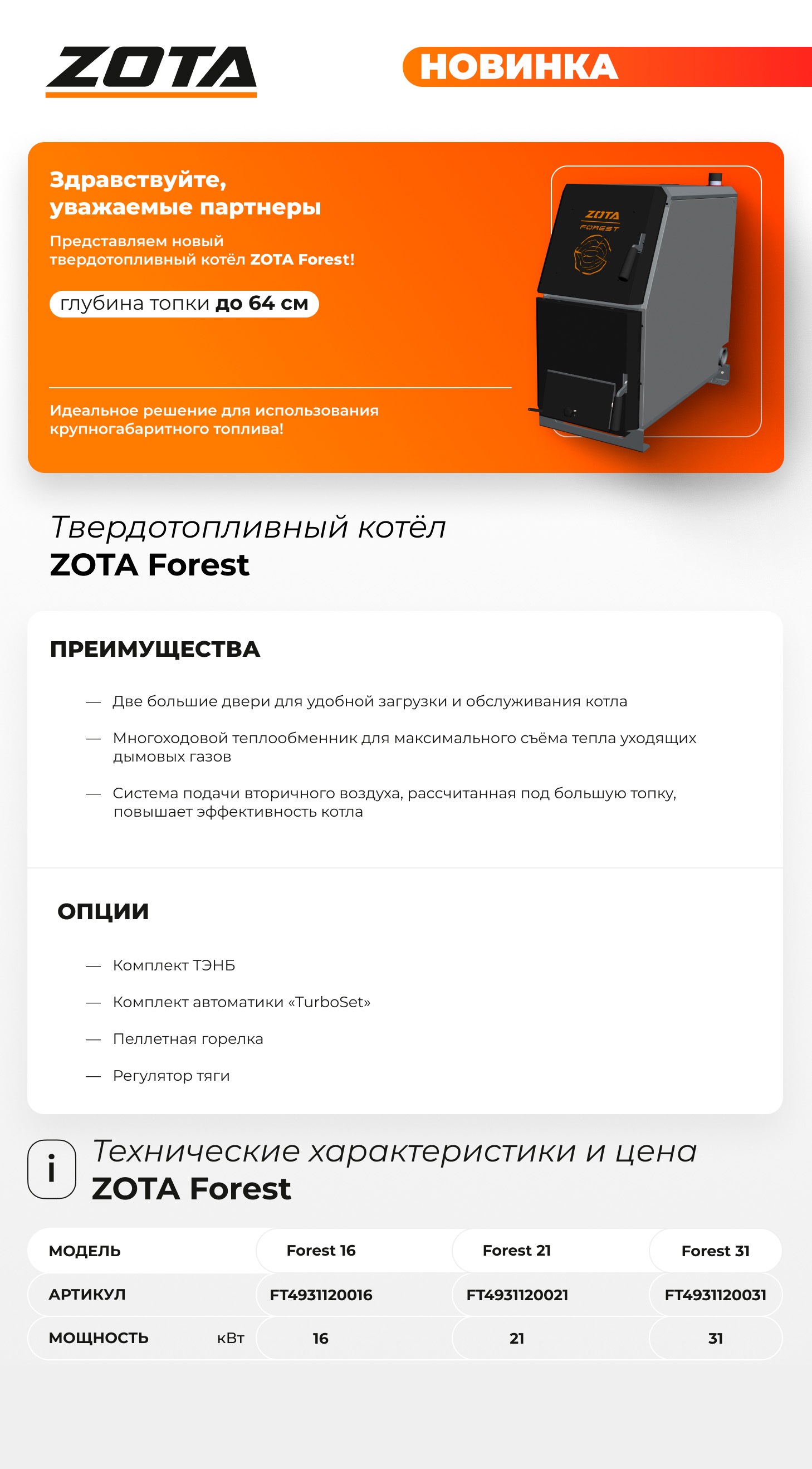 ZOTA

НОВИНКА

Здравствуйте, уважаемые партнеры

Представляем новый твердотопливный котёл ZOTA Forest!

глубина топки до 64 см

Идеальное решение для использования крупногабаритного топлива!

ZOTA FOREST

Твердотопливный котёл
ZOTA Forest

ПРЕИМУЩЕСТВА

— Две большие двери для удобной загрузки и обслуживания котла

— Многоходовой теплообменник для максимального съёма тепла уходящих дымовых газов

— Система подачи вторичного воздуха, рассчитанная под большую топку, повышает эффективность котла

ОПЦИИ

— Комплект ТЭНБ

— Комплект автоматики «TurboSet»

— Пеллетная горелка

— Регулятор тяги

i Технические характеристики и цена
ZOTA Forest

| МОДЕЛЬ | | Forest 16 | Forest 21 | Forest 31 |
|---|---|---|---|---|
| АРТИКУЛ | | FT4931120016 | FT4931120021 | FT4931120031 |
| МОЩНОСТЬ | кВт | 16 | 21 | 31 |